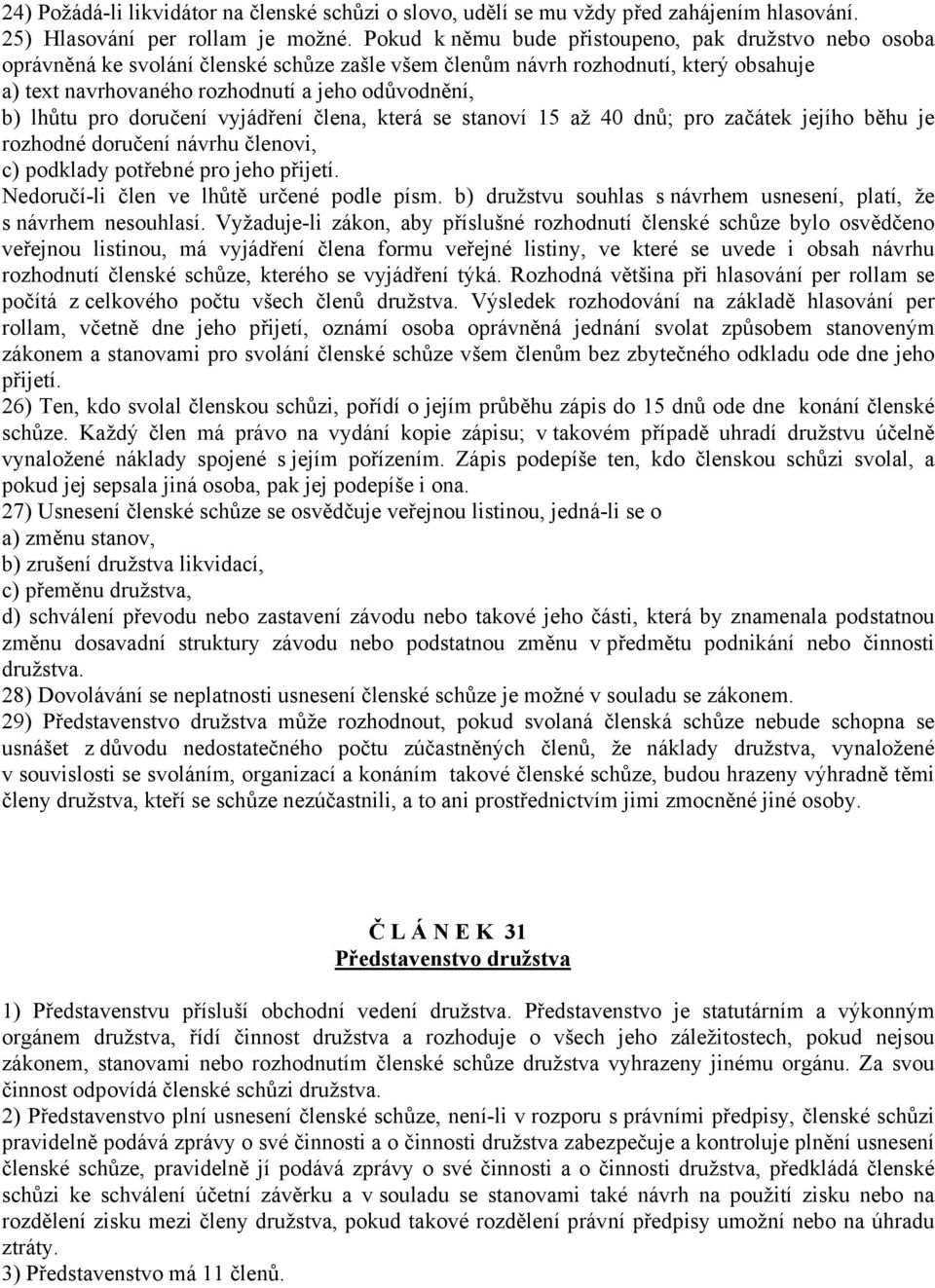 24) Požádá-li likvidátor na členské schůzi o slovo, udělí se mu vždy před zahájením hlasování.
25) Hlasování per rollam je možné. Pokud k němu bude přistoupeno, pak družstvo nebo osoba oprávněná ke svolání členské schůze zašle všem členům návrh rozhodnutí, který obsahuje
a) text navrhovaného rozhodnutí a jeho odůvodnění,
b) lhůtu pro doručení vyjádření člena, která se stanoví 15 až 40 dnů; pro začátek jejího běhu je rozhodné doručení návrhu členovi,
c) podklady potřebné pro jeho přijetí.
Nedoručí-li člen ve lhůtě určené podle písm. b) družstvu souhlas s návrhem usnesení, platí, že s návrhem nesouhlasí. Vyžaduje-li zákon, aby příslušné rozhodnutí členské schůze bylo osvědčeno veřejnou listinou, má vyjádření člena formu veřejné listiny, ve které se uvede i obsah návrhu rozhodnutí členské schůze, kterého se vyjádření týká. Rozhodná většina při hlasování per rollam se počítá z celkového počtu všech členů družstva. Výsledek rozhodování na základě hlasování per rollam, včetně dne jeho přijetí, oznámí osoba oprávněná jednání svolat způsobem stanoveným zákonem a stanovami pro svolání členské schůze všem členům bez zbytečného odkladu ode dne jeho přijetí.
26) Ten, kdo svolal členskou schůzi, pořídí o jejím průběhu zápis do 15 dnů ode dne konání členské schůze. Každý člen má právo na vydání kopie zápisu; v takovém případě uhradí družstvu účelně vynaložené náklady spojené s jejím pořízením. Zápis podepíše ten, kdo členskou schůzi svolal, a pokud jej sepsala jiná osoba, pak jej podepíše i ona.
27) Usnesení členské schůze se osvědčuje veřejnou listinou, jedná-li se o
a) změnu stanov,
b) zrušení družstva likvidací,
c) přeměnu družstva,
d) schválení převodu nebo zastavení závodu nebo takové jeho části, která by znamenala podstatnou změnu dosavadní struktury závodu nebo podstatnou změnu v předmětu podnikání nebo činnosti družstva.
28) Dovolávání se neplatnosti usnesení členské schůze je možné v souladu se zákonem.
29) Představenstvo družstva může rozhodnout, pokud svolaná členská schůze nebude schopna se usnášet z důvodu nedostatečného počtu zúčastněných členů, že náklady družstva, vynaložené v souvislosti se svoláním, organizací a konáním takové členské schůze, budou hrazeny výhradně těmi členy družstva, kteří se schůze nezúčastnili, a to ani prostřednictvím jimi zmocněné jiné osoby.

Č L Á N E K 31
Představenstvo družstva

1) Představenstvu přísluší obchodní vedení družstva. Představenstvo je statutárním a výkonným orgánem družstva, řídí činnost družstva a rozhoduje o všech jeho záležitostech, pokud nejsou zákonem, stanovami nebo rozhodnutím členské schůze družstva vyhrazeny jinému orgánu. Za svou činnost odpovídá členské schůzi družstva.
2) Představenstvo plní usnesení členské schůze, není-li v rozporu s právními předpisy, členské schůzi pravidelně podává zprávy o své činnosti a o činnosti družstva zabezpečuje a kontroluje plnění usnesení členské schůze, pravidelně jí podává zprávy o své činnosti a o činnosti družstva, předkládá členské schůzi ke schválení účetní závěrku a v souladu se stanovami také návrh na použití zisku nebo na rozdělení zisku mezi členy družstva, pokud takové rozdělení právní předpisy umožní nebo na úhradu ztráty.
3) Představenstvo má 11 členů.